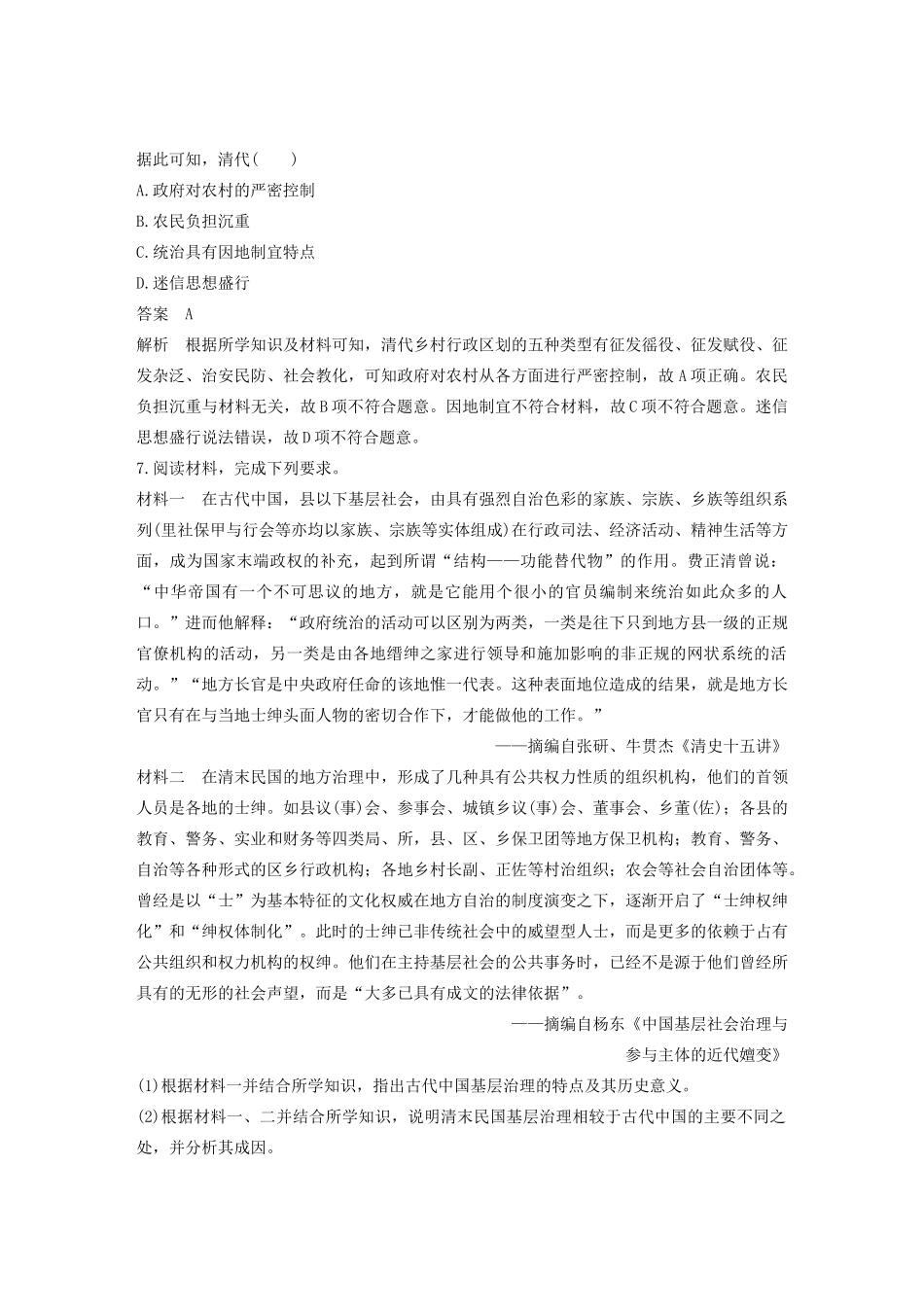 据此可知，清代(　　)
A.政府对农村的严密控制
B.农民负担沉重
C.统治具有因地制宜特点
D.迷信思想盛行
答案　A
解析　根据所学知识及材料可知，清代乡村行政区划的五种类型有征发徭役、征发赋役、征发杂泛、治安民防、社会教化，可知政府对农村从各方面进行严密控制，故A项正确。农民负担沉重与材料无关，故B项不符合题意。因地制宜不符合材料，故C项不符合题意。迷信思想盛行说法错误，故D项不符合题意。
7.阅读材料，完成下列要求。
材料一　在古代中国，县以下基层社会，由具有强烈自治色彩的家族、宗族、乡族等组织系列(里社保甲与行会等亦均以家族、宗族等实体组成)在行政司法、经济活动、精神生活等方面，成为国家末端政权的补充，起到所谓“结构——功能替代物”的作用。费正清曾说：“中华帝国有一个不可思议的地方，就是它能用个很小的官员编制来统治如此众多的人口。”进而他解释：“政府统治的活动可以区别为两类，一类是往下只到地方县一级的正规官僚机构的活动，另一类是由各地缙绅之家进行领导和施加影响的非正规的网状系统的活动。”“地方长官是中央政府任命的该地惟一代表。这种表面地位造成的结果，就是地方长官只有在与当地士绅头面人物的密切合作下，才能做他的工作。”
——摘编自张研、牛贯杰《清史十五讲》
材料二　在清末民国的地方治理中，形成了几种具有公共权力性质的组织机构，他们的首领人员是各地的士绅。如县议(事)会、参事会、城镇乡议(事)会、董事会、乡董(佐)；各县的教育、警务、实业和财务等四类局、所，县、区、乡保卫团等地方保卫机构；教育、警务、自治等各种形式的区乡行政机构；各地乡村长副、正佐等村治组织；农会等社会自治团体等。曾经是以“士”为基本特征的文化权威在地方自治的制度演变之下，逐渐开启了“士绅权绅化”和“绅权体制化”。此时的士绅已非传统社会中的威望型人士，而是更多的依赖于占有公共组织和权力机构的权绅。他们在主持基层社会的公共事务时，已经不是源于他们曾经所具有的无形的社会声望，而是“大多已具有成文的法律依据”。
——摘编自杨东《中国基层社会治理与参与主体的近代嬗变》
(1)根据材料一并结合所学知识，指出古代中国基层治理的特点及其历史意义。
(2)根据材料一、二并结合所学知识，说明清末民国基层治理相较于古代中国的主要不同之处，并分析其成因。